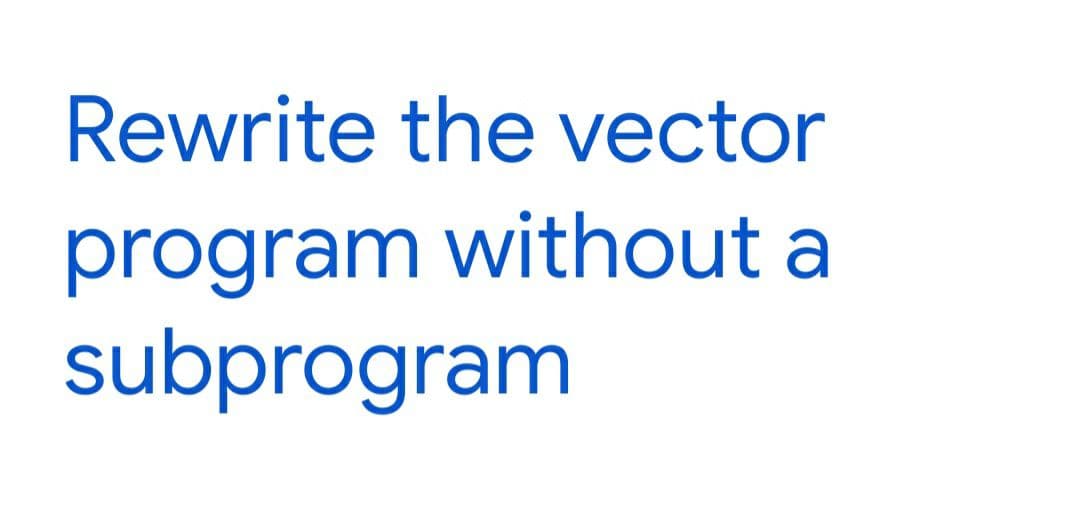 Rewrite the vector program without a subprogram